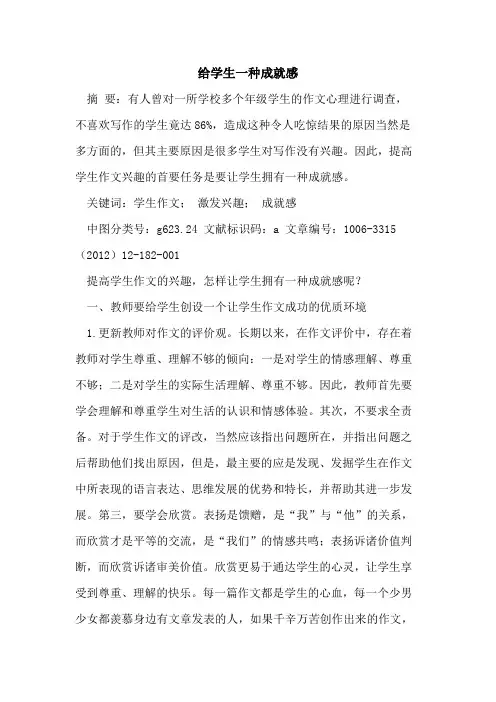 给学生一种成就感

摘 要：有人曾对一所学校多个年级学生的作文心理进行调查，不喜欢写作的学生竟达 86%，造成这种令人吃惊结果的原因当然是多方面的，但其主要原因是很多学生对写作没有兴趣。因此，提高学生作文兴趣的首要任务是要让学生拥有一种成就感。

关键词：学生作文； 激发兴趣； 成就感

中图分类号：g623.24 文献标识码：a 文章编号：1006-3315（2012）12-182-001

提高学生作文的兴趣，怎样让学生拥有一种成就感呢？

一、教师要给学生创设一个让学生作文成功的优质环境

1.更新教师对作文的评价观。长期以来，在作文评价中，存在着教师对学生尊重、理解不够的倾向：一是对学生的情感理解、尊重不够；二是对学生的实际生活理解、尊重不够。因此，教师首先要学会理解和尊重学生对生活的认识和情感体验。其次，不要求全责备。对于学生作文的评改，当然应该指出问题所在，并指出问题之后帮助他们找出原因，但是，最主要的应是发现、发掘学生在作文中所表现的语言表达、思维发展的优势和特长，并帮助其进一步发展。第三，要学会欣赏。表扬是馈赠，是“我”与“他”的关系，而欣赏才是平等的交流，是“我们”的情感共鸣；表扬诉诸价值判断，而欣赏诉诸审美价值。欣赏更易于通达学生的心灵，让学生享受到尊重、理解的快乐。每一篇作文都是学生的心血，每一个少男少女都羡慕身边有文章发表的人，如果千辛万苦创作出来的作文，